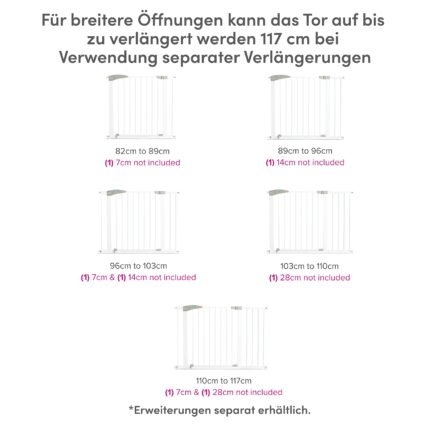 Für breitere Öffnungen kann das Tor auf bis zu verlängert werden 117 cm bei Verwendung separater Verlängerungen

82cm to 89cm
(1) 7cm not included

89cm to 96cm
(1) 14cm not included

96cm to 103cm
(1) 7cm & (1) 14cm not included

103cm to 110cm
(1) 28cm not included

110cm to 117cm
(1) 7cm & (1) 28cm not included

*Erweiterungen separat erhältlich.